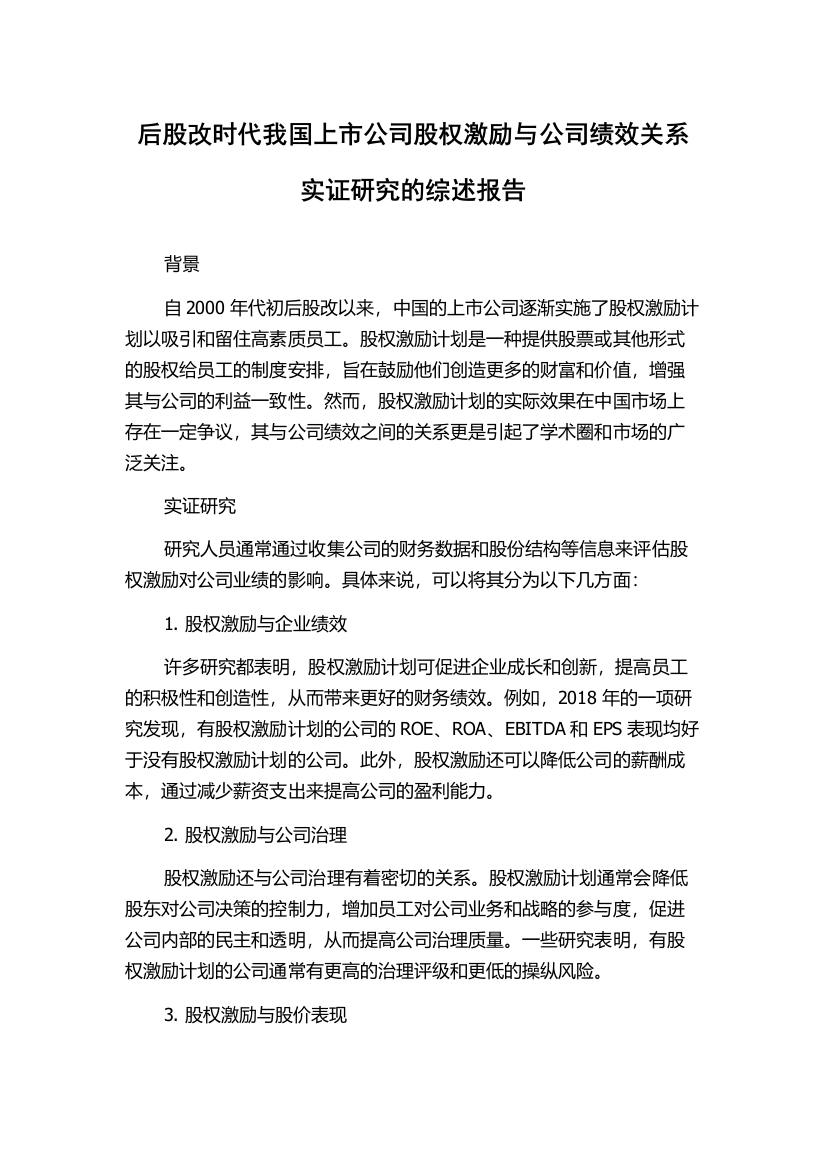 后股改时代我国上市公司股权激励与公司绩效关系实证研究的综述报告

背景

自 2000 年代初后股改以来，中国的上市公司逐渐实施了股权激励计划以吸引和留住高素质员工。股权激励计划是一种提供股票或其他形式的股权给员工的制度安排，旨在鼓励他们创造更多的财富和价值，增强其与公司的利益一致性。然而，股权激励计划的实际效果在中国市场上存在一定争议，其与公司绩效之间的关系更是引起了学术圈和市场的广泛关注。

实证研究

研究人员通常通过收集公司的财务数据和股份结构等信息来评估股权激励对公司业绩的影响。具体来说，可以将其分为以下几方面：

1. 股权激励与企业绩效

许多研究都表明，股权激励计划可促进企业成长和创新，提高员工的积极性和创造性，从而带来更好的财务绩效。例如，2018 年的一项研究发现，有股权激励计划的公司的 ROE、ROA、EBITDA 和 EPS 表现均好于没有股权激励计划的公司。此外，股权激励还可以降低公司的薪酬成本，通过减少薪资支出来提高公司的盈利能力。

2. 股权激励与公司治理

股权激励还与公司治理有着密切的关系。股权激励计划通常会降低股东对公司决策的控制力，增加员工对公司业务和战略的参与度，促进公司内部的民主和透明，从而提高公司治理质量。一些研究表明，有股权激励计划的公司通常有更高的治理评级和更低的操纵风险。

3. 股权激励与股价表现